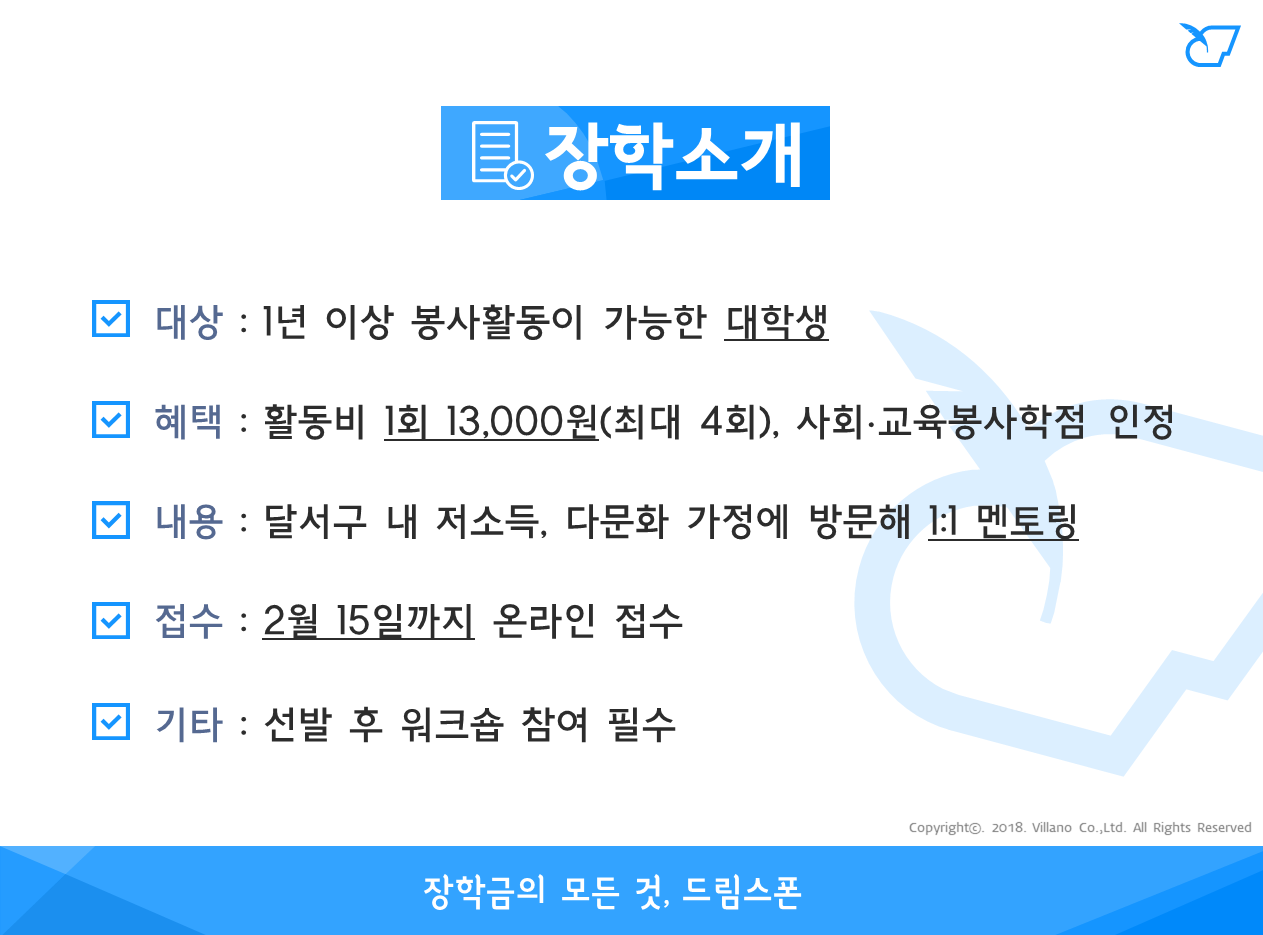 장학소개

☑ 대상 : 1년 이상 봉사활동이 가능한 대학생

☑ 혜택 : 활동비 1회 13,000원(최대 4회), 사회·교육봉사학점 인정

☑ 내용 : 달서구 내 저소득, 다문화 가정에 방문해 1:1 멘토링

☑ 접수 : 2월 15일까지 온라인 접수

☑ 기타 : 선발 후 워크숍 참여 필수

Copyright©. 2018. Villano Co.,Ltd. All Rights Reserved

장학금의 모든 것, 드림스폰